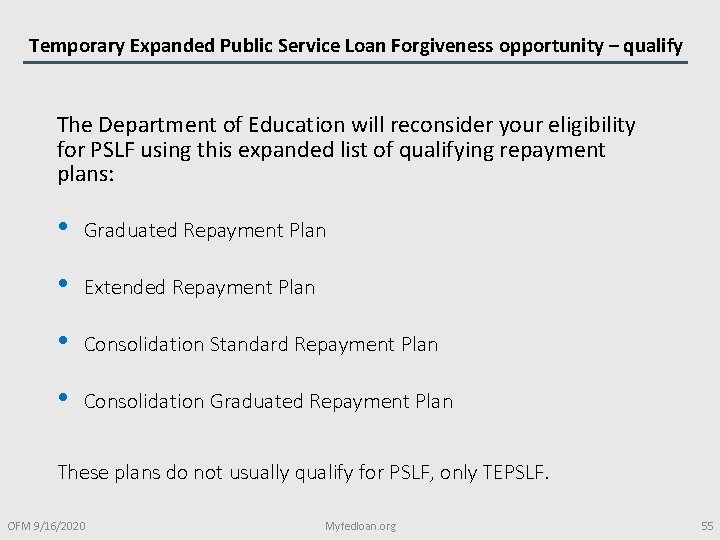 Temporary Expanded Public Service Loan Forgiveness opportunity – qualify

The Department of Education will reconsider your eligibility for PSLF using this expanded list of qualifying repayment plans:

• Graduated Repayment Plan

• Extended Repayment Plan

• Consolidation Standard Repayment Plan

• Consolidation Graduated Repayment Plan

These plans do not usually qualify for PSLF, only TEPSLF.

OFM 9/16/2020

Myfedloan.org

55